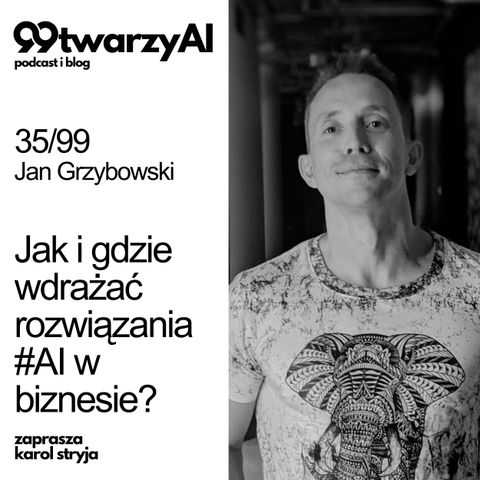 99twarzyAI
podcast i blog

35/99
Jan Grzybowski

Jak i gdzie wdrażać rozwiązania #AI w biznesie?

zaprasza
karol stryja